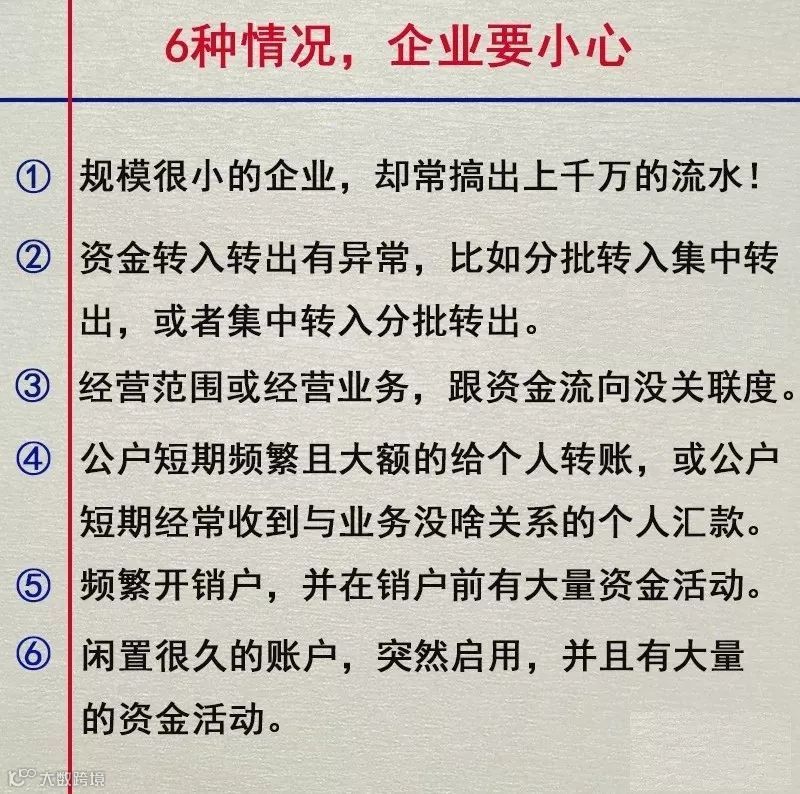 6种情况，企业要小心

① 规模很小的企业，却常搞出上千万的流水！

② 资金转入转出有异常，比如分批转入集中转出，或者集中转入分批转出。

③ 经营范围或经营业务，跟资金流向没关联度。

④ 公户短期频繁且大额的给个人转账，或公户短期经常收到与业务没啥关系的个人汇款。

⑤ 频繁开销户，并在销户前有大量资金活动。

⑥ 闲置很久的账户，突然启用，并且有大量的资金活动。

大数跨境